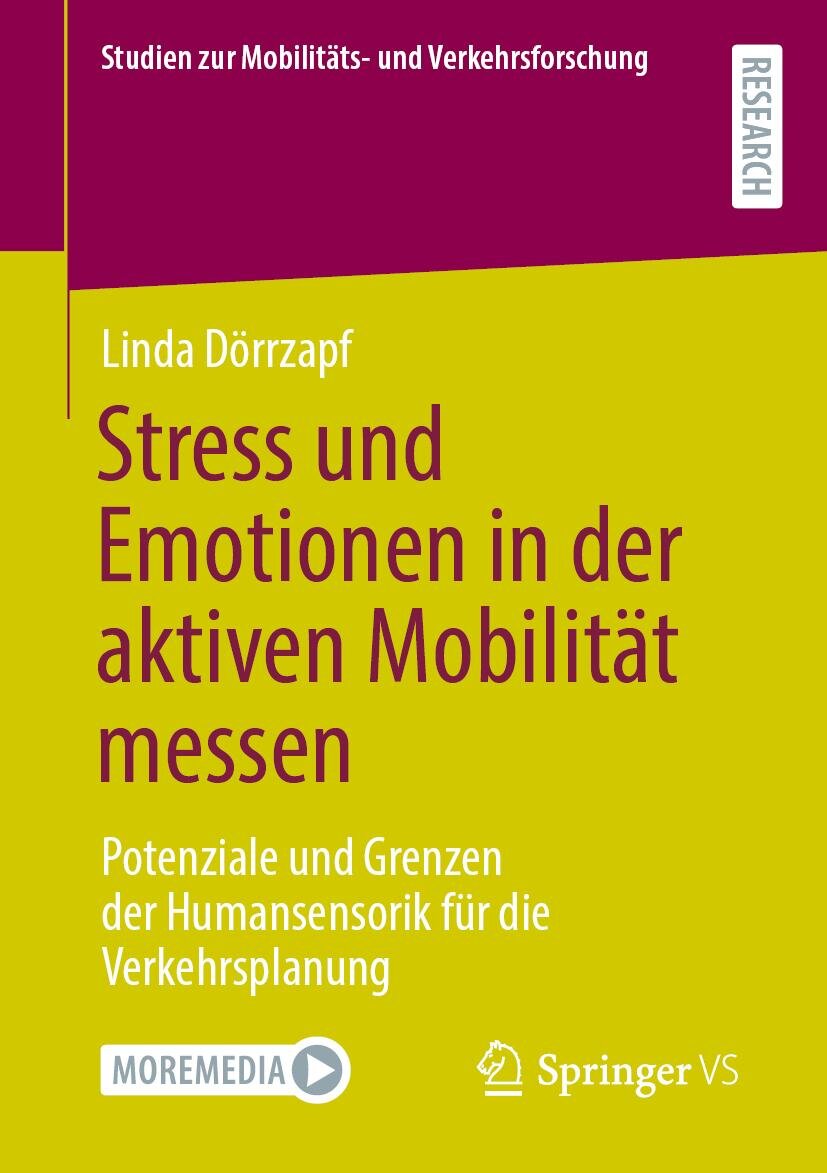 Studien zur Mobilitäts- und Verkehrsforschung

RESEARCH

Linda Dörrzapf

Stress und Emotionen in der aktiven Mobilität messen

Potenziale und Grenzen der Humansensorik für die Verkehrsplanung

MOREMEDIA

Springer VS